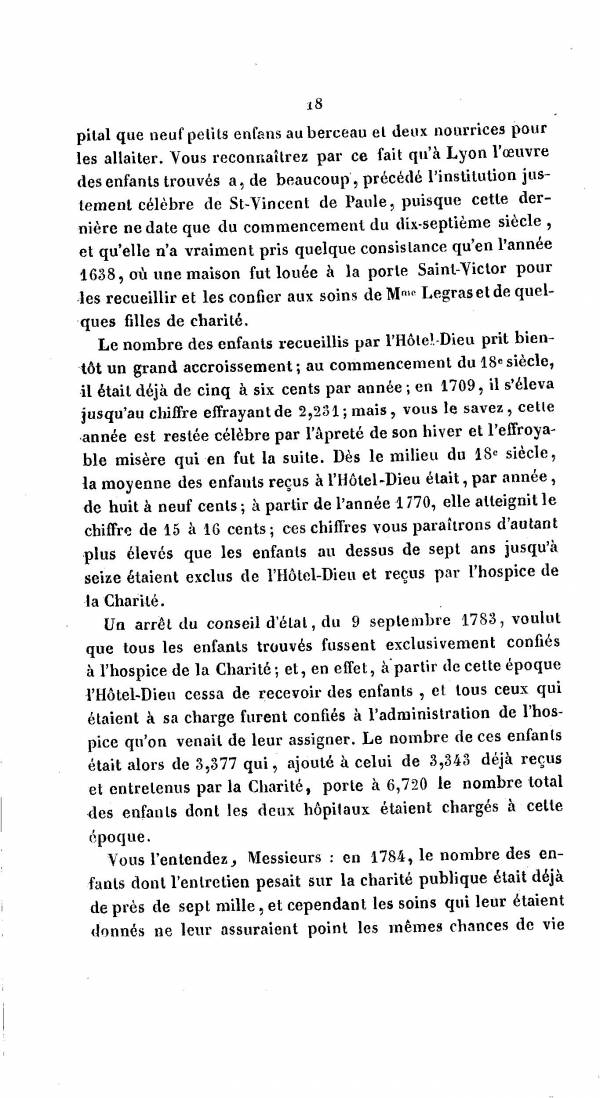 18

pital que neuf petits enfans au berceau et deux nourrices pour les allaiter. Vous reconnaîtrez par ce fait qu'à Lyon l'œuvre des enfants trouvés a, de beaucoup, précédé l'institution justement célèbre de St-Vincent de Paule, puisque cette dernière ne date que du commencement du dix-septième siècle, et qu'elle n'a vraiment pris quelque consistance qu'en l'année 1638, où une maison fut louée à la porte Saint-Victor pour les recueillir et les confier aux soins de M$^{me}$ Legras et de quelques filles de charité.

Le nombre des enfants recueillis par l'Hôtel-Dieu prit bientôt un grand accroissement; au commencement du 18$^e$ siècle, il était déjà de cinq à six cents par année; en 1709, il s'éleva jusqu'au chiffre effrayant de 2,231; mais, vous le savez, cette année est restée célèbre par l'âpreté de son hiver et l'effroyable misère qui en fut la suite. Dès le milieu du 18$^e$ siècle, la moyenne des enfants reçus à l'Hôtel-Dieu était, par année, de huit à neuf cents; à partir de l'année 1770, elle atteignit le chiffre de 15 à 16 cents; ces chiffres vous paraîtrons d'autant plus élevés que les enfants au dessus de sept ans jusqu'à seize étaient exclus de l'Hôtel-Dieu et reçus par l'hospice de la Charité.

Un arrêt du conseil d'état, du 9 septembre 1783, voulut que tous les enfants trouvés fussent exclusivement confiés à l'hospice de la Charité; et, en effet, à partir de cette époque l'Hôtel-Dieu cessa de recevoir des enfants, et tous ceux qui étaient à sa charge furent confiés à l'administration de l'hospice qu'on venait de leur assigner. Le nombre de ces enfants était alors de 3,377 qui, ajouté à celui de 3,343 déjà reçus et entretenus par la Charité, porte à 6,720 le nombre total des enfants dont les deux hôpitaux étaient chargés à cette époque.

Vous l'entendez, Messieurs : en 1784, le nombre des enfants dont l'entretien pesait sur la charité publique était déjà de près de sept mille, et cependant les soins qui leur étaient donnés ne leur assuraient point les mêmes chances de vie